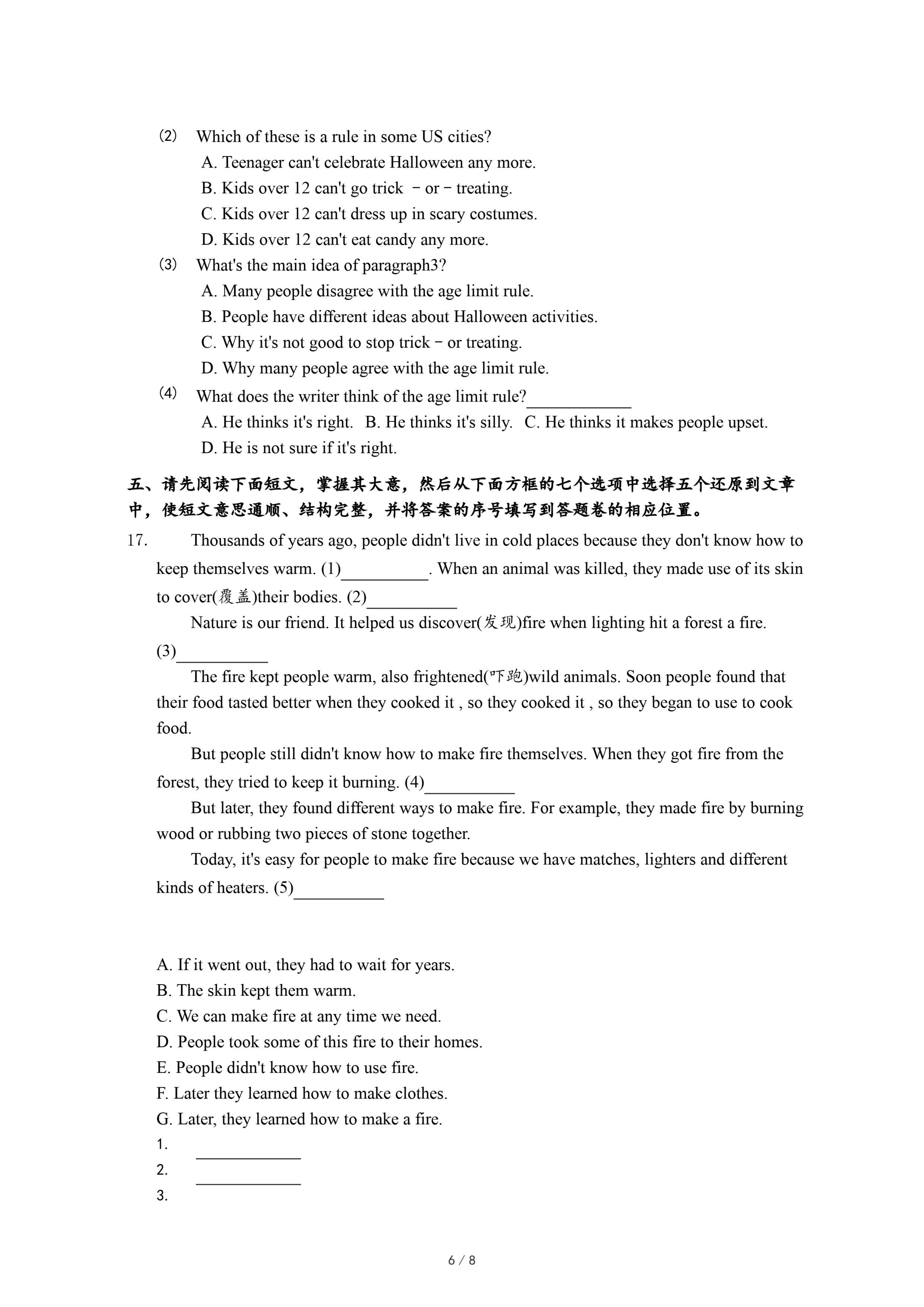 (2) Which of these is a rule in some US cities?
A. Teenager can't celebrate Halloween any more.
B. Kids over 12 can't go trick －or－treating.
C. Kids over 12 can't dress up in scary costumes.
D. Kids over 12 can't eat candy any more.
(3) What's the main idea of paragraph3?
A. Many people disagree with the age limit rule.
B. People have different ideas about Halloween activities.
C. Why it's not good to stop trick－or treating.
D. Why many people agree with the age limit rule.
(4) What does the writer think of the age limit rule?____________
A. He thinks it's right. B. He thinks it's silly. C. He thinks it makes people upset.
D. He is not sure if it's right.

五、请先阅读下面短文，掌握其大意，然后从下面方框的七个选项中选择五个还原到文章中，使短文意思通顺、结构完整，并将答案的序号填写到答题卷的相应位置。

17. Thousands of years ago, people didn't live in cold places because they don't know how to keep themselves warm. (1)__________. When an animal was killed, they made use of its skin to cover(覆盖)their bodies. (2)__________

Nature is our friend. It helped us discover(发现)fire when lighting hit a forest a fire. (3)__________

The fire kept people warm, also frightened(吓跑)wild animals. Soon people found that their food tasted better when they cooked it , so they cooked it , so they began to use to cook food.

But people still didn't know how to make fire themselves. When they got fire from the forest, they tried to keep it burning. (4)__________

But later, they found different ways to make fire. For example, they made fire by burning wood or rubbing two pieces of stone together.

Today, it's easy for people to make fire because we have matches, lighters and different kinds of heaters. (5)__________

A. If it went out, they had to wait for years.
B. The skin kept them warm.
C. We can make fire at any time we need.
D. People took some of this fire to their homes.
E. People didn't know how to use fire.
F. Later they learned how to make clothes.
G. Later, they learned how to make a fire.
1. ____________
2. ____________
3.

6 / 8